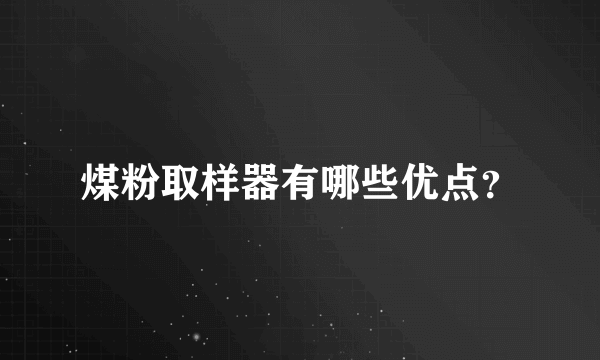 煤粉取样器有哪些优点?